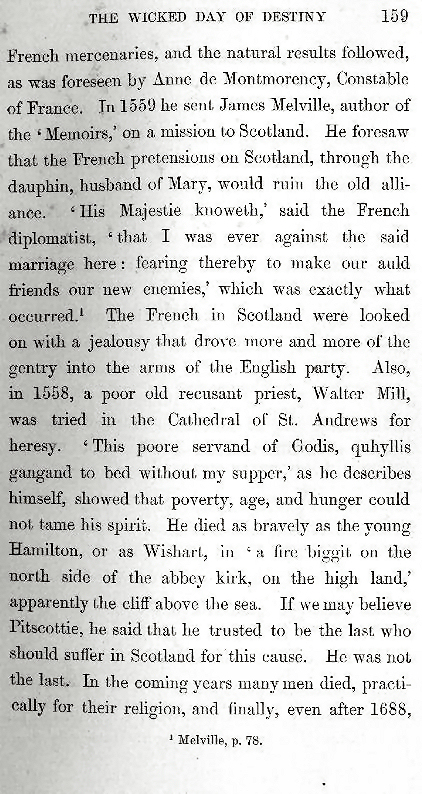 THE WICKED DAY OF DESTINY 159

French mercenaries, and the natural results followed, as was foreseen by Anne de Montmorency, Constable of France. In 1559 he sent James Melville, author of the 'Memoirs,' on a mission to Scotland. He foresaw that the French pretensions on Scotland, through the dauphin, husband of Mary, would ruin the old alliance. 'His Majestie knoweth,' said the French diplomatist, 'that I was ever against the said marriage here: fearing thereby to make our auld friends our new enemies,' which was exactly what occurred.$^1$ The French in Scotland were looked on with a jealousy that drove more and more of the gentry into the arms of the English party. Also, in 1558, a poor old recusant priest, Walter Mill, was tried in the Cathedral of St. Andrews for heresy. 'This poore servand of Godis, quhyllis gangand to bed without my supper,' as he describes himself, showed that poverty, age, and hunger could not tame his spirit. He died as bravely as the young Hamilton, or as Wishart, in 'a fire biggit on the north side of the abbey kirk, on the high land,' apparently the cliff above the sea. If we may believe Pitscottie, he said that he trusted to be the last who should suffer in Scotland for this cause. He was not the last. In the coming years many men died, practically for their religion, and finally, even after 1688,

$^1$ Melville, p. 78.